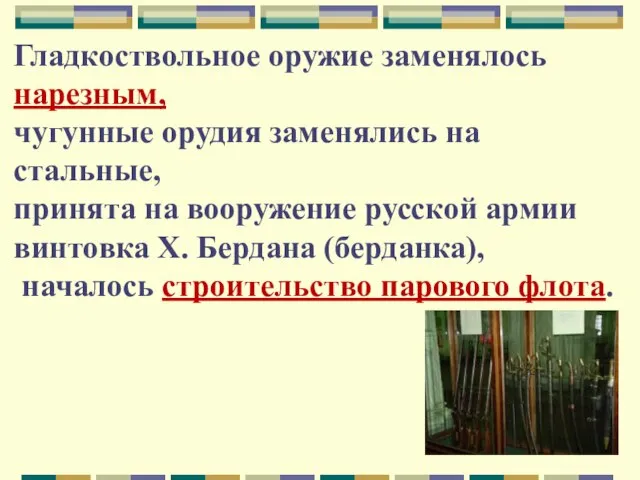 Гладкоствольное оружие заменялось нарезным,
чугунные орудия заменялись на стальные,
принята на вооружение русской армии винтовка Х. Бердана (берданка),
началось строительство парового флота.